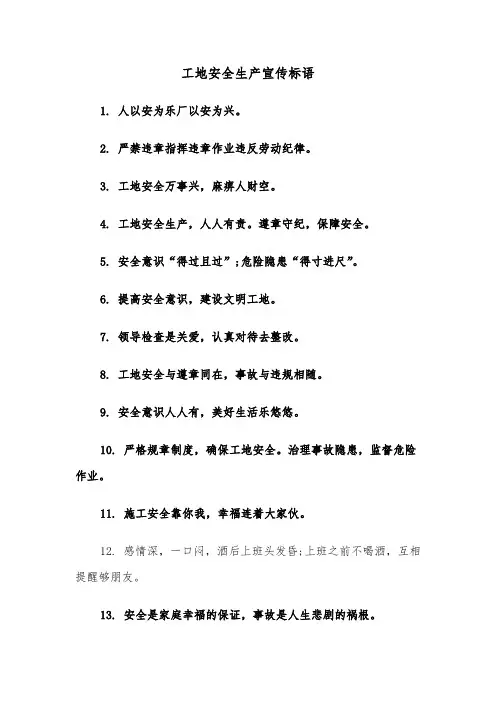 工地安全生产宣传标语

1. 人以安为乐厂以安为兴。

2. 严禁违章指挥违章作业违反劳动纪律。

3. 工地安全万事兴，麻痹人财空。

4. 工地安全生产，人人有责。遵章守纪，保障安全。

5. 安全意识“得过且过”;危险隐患“得寸进尺”。

6. 提高安全意识，建设文明工地。

7. 领导检查是关爱，认真对待去整改。

8. 工地安全与遵章同在，事故与违规相随。

9. 安全意识人人有，美好生活乐悠悠。

10. 严格规章制度，确保工地安全。治理事故隐患，监督危险作业。

11. 施工安全靠你我，幸福连着大家伙。

12. 感情深，一口闷，酒后上班头发昏;上班之前不喝酒，互相提醒够朋友。

13. 安全是家庭幸福的保证，事故是人生悲剧的祸根。